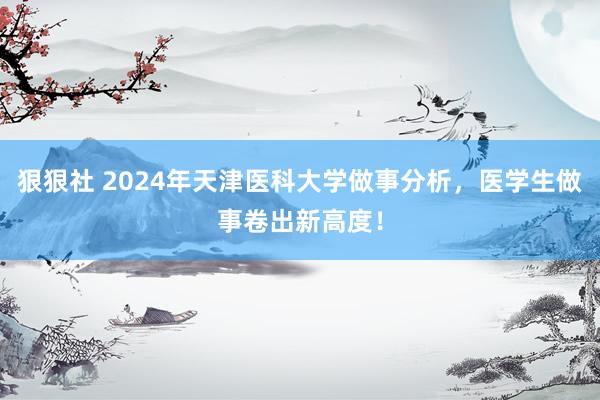 狠狠社 2024年天津医科大学做事分析，医学生做事卷出新高度！